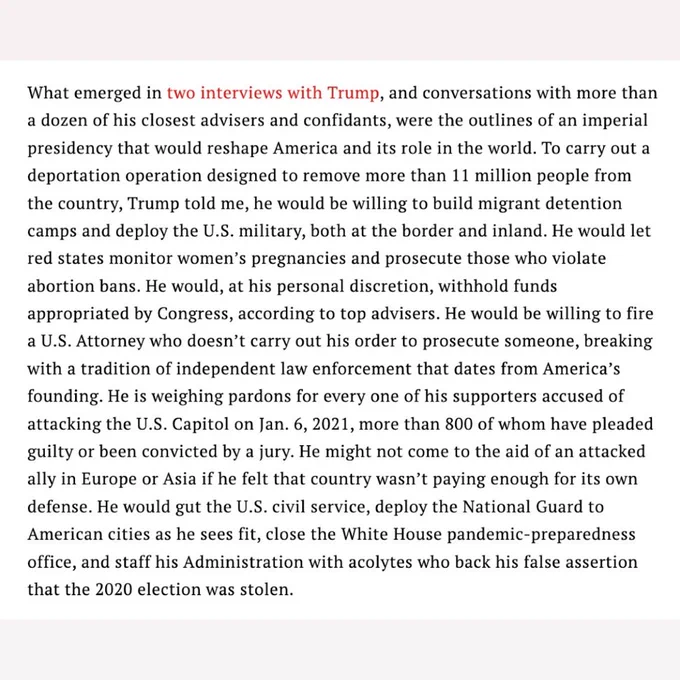 What emerged in two interviews with Trump, and conversations with more than a dozen of his closest advisers and confidants, were the outlines of an imperial presidency that would reshape America and its role in the world. To carry out a deportation operation designed to remove more than 11 million people from the country, Trump told me, he would be willing to build migrant detention camps and deploy the U.S. military, both at the border and inland. He would let red states monitor women's pregnancies and prosecute those who violate abortion bans. He would, at his personal discretion, withhold funds appropriated by Congress, according to top advisers. He would be willing to fire a U.S. Attorney who doesn't carry out his order to prosecute someone, breaking with a tradition of independent law enforcement that dates from America's founding. He is weighing pardons for every one of his supporters accused of attacking the U.S. Capitol on Jan. 6, 2021, more than 800 of whom have pleaded guilty or been convicted by a jury. He might not come to the aid of an attacked ally in Europe or Asia if he felt that country wasn't paying enough for its own defense. He would gut the U.S. civil service, deploy the National Guard to American cities as he sees fit, close the White House pandemic-preparedness office, and staff his Administration with acolytes who back his false assertion that the 2020 election was stolen.